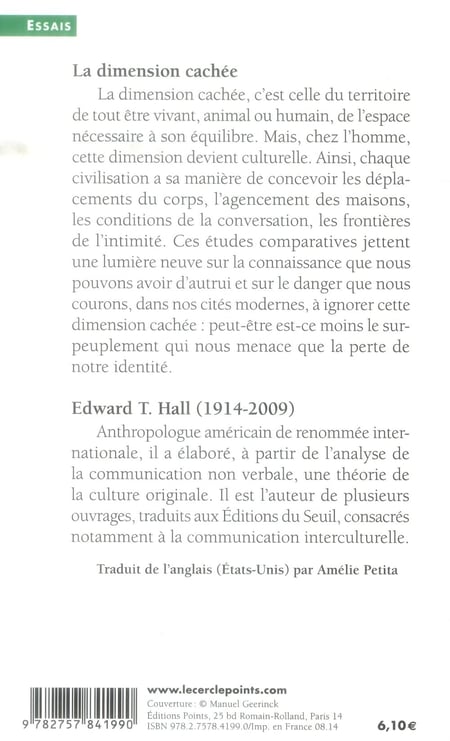 ESSAIS

La dimension cachée

La dimension cachée, c'est celle du territoire de tout être vivant, animal ou humain, de l'espace nécessaire à son équilibre. Mais, chez l'homme, cette dimension devient culturelle. Ainsi, chaque civilisation a sa manière de concevoir les déplacements du corps, l'agencement des maisons, les conditions de la conversation, les frontières de l'intimité. Ces études comparatives jettent une lumière neuve sur la connaissance que nous pouvons avoir d'autrui et sur le danger que nous courons, dans nos cités modernes, à ignorer cette dimension cachée : peut-être est-ce moins le surpeuplement qui nous menace que la perte de notre identité.

Edward T. Hall (1914-2009)

Anthropologue américain de renommée internationale, il a élaboré, à partir de l'analyse de la communication non verbale, une théorie de la culture originale. Il est l'auteur de plusieurs ouvrages, traduits aux Éditions du Seuil, consacrés notamment à la communication interculturelle.

Traduit de l'anglais (États-Unis) par Amélie Petita

9 782757 841990

www.lecerclepoints.com
Couverture : © Manuel Geerinck
Éditions Points, 25 bd Romain-Rolland, Paris 14
ISBN 978.2.7578.4199.0/Imp. en France 08.14

6,10€